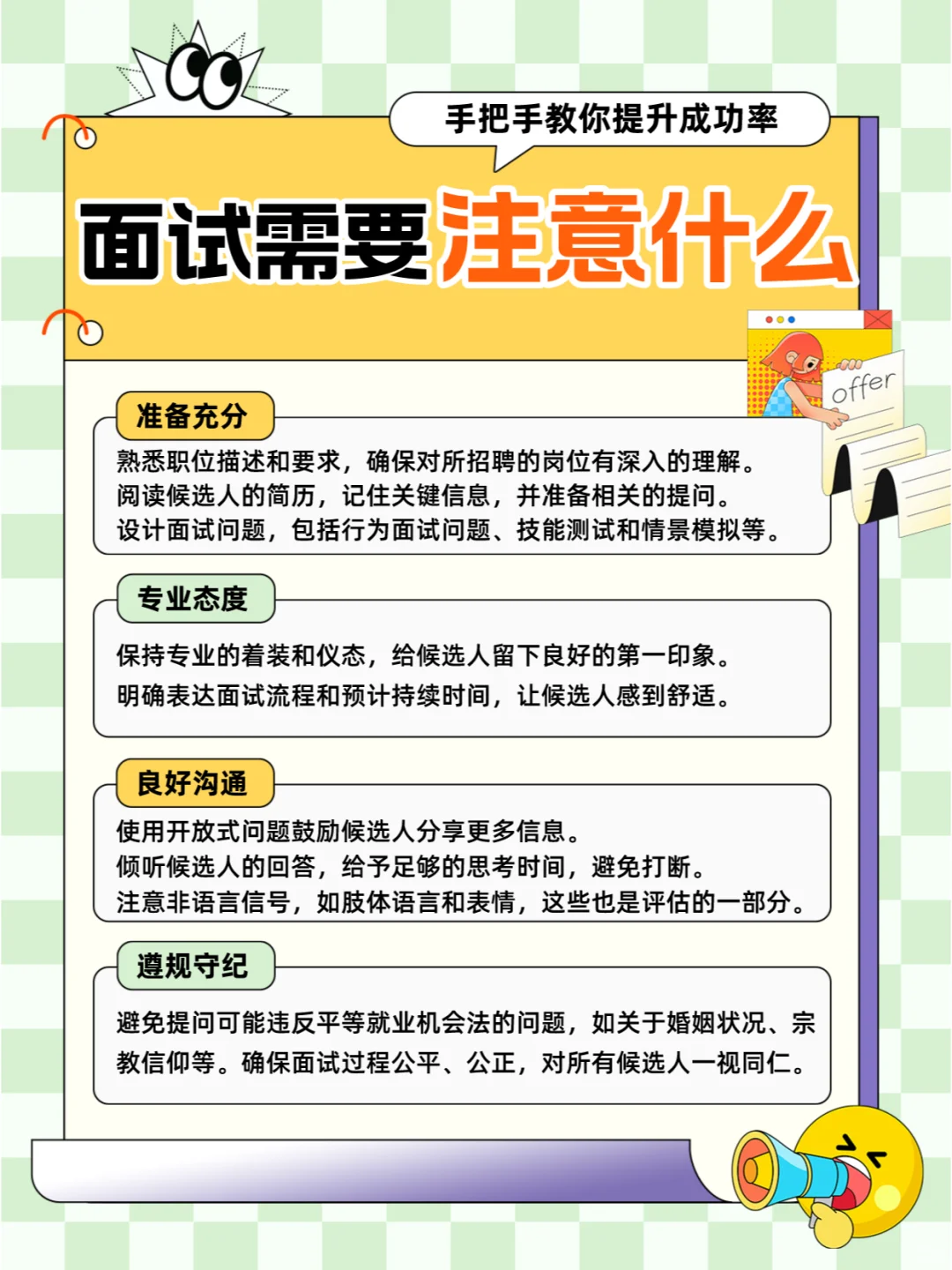 手把手教你提升成功率

面试需要注意什么

offer

准备充分

熟悉职位描述和要求，确保对所招聘的岗位有深入的理解。
阅读候选人的简历，记住关键信息，并准备相关的提问。
设计面试问题，包括行为面试问题、技能测试和情景模拟等。

专业态度

保持专业的着装和仪态，给候选人留下良好的第一印象。
明确表达面试流程和预计持续时间，让候选人感到舒适。

良好沟通

使用开放式问题鼓励候选人分享更多信息。
倾听候选人的回答，给予足够的思考时间，避免打断。
注意非语言信号，如肢体语言和表情，这些也是评估的一部分。

遵规守纪

避免提问可能违反平等就业机会法的问题，如关于婚姻状况、宗教信仰等。确保面试过程公平、公正，对所有候选人一视同仁。